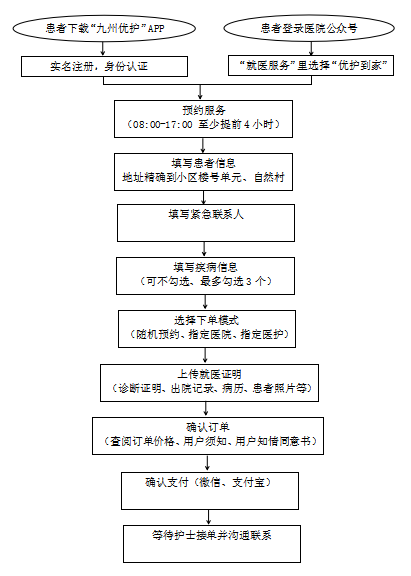 患者下载“九州优护”APP

患者登录医院公众号

实名注册，身份认证

“就医服务”里选择“优护到家”

预约服务
（08:00-17:00 至少提前 4 小时）

填写患者信息
地址精确到小区楼号单元、自然村

填写紧急联系人

填写疾病信息
（可不勾选、最多勾选 3 个）

选择下单模式
（随机预约、指定医院、指定医护）

上传就医证明
（诊断证明、出院记录、病历、患者照片等）

确认订单
（查阅订单价格、用户须知、用户知情同意书）

确认支付（微信、支付宝）

等待护士接单并沟通联系